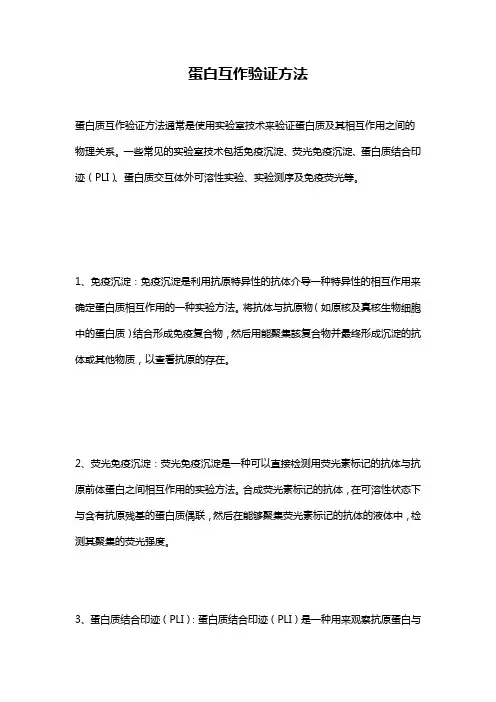 蛋白互作验证方法

蛋白质互作验证方法通常是使用实验室技术来验证蛋白质及其相互作用之间的物理关系。一些常见的实验室技术包括免疫沉淀、荧光免疫沉淀、蛋白质结合印迹（PLI）、蛋白质交互体外可溶性实验、实验测序及免疫荧光等。

1、免疫沉淀：免疫沉淀是利用抗原特异性的抗体介导一种特异性的相互作用来确定蛋白质相互作用的一种实验方法。将抗体与抗原物（如原核及真核生物细胞中的蛋白质）结合形成免疫复合物，然后用能聚集该复合物并最终形成沉淀的抗体或其他物质，以查看抗原的存在。

2、荧光免疫沉淀：荧光免疫沉淀是一种可以直接检测用荧光素标记的抗体与抗原前体蛋白之间相互作用的实验方法。合成荧光素标记的抗体，在可溶性状态下与含有抗原残基的蛋白质偶联，然后在能够聚集荧光素标记的抗体的液体中，检测其聚集的荧光强度。

3、蛋白质结合印迹（PLI）：蛋白质结合印迹（PLI）是一种用来观察抗原蛋白与